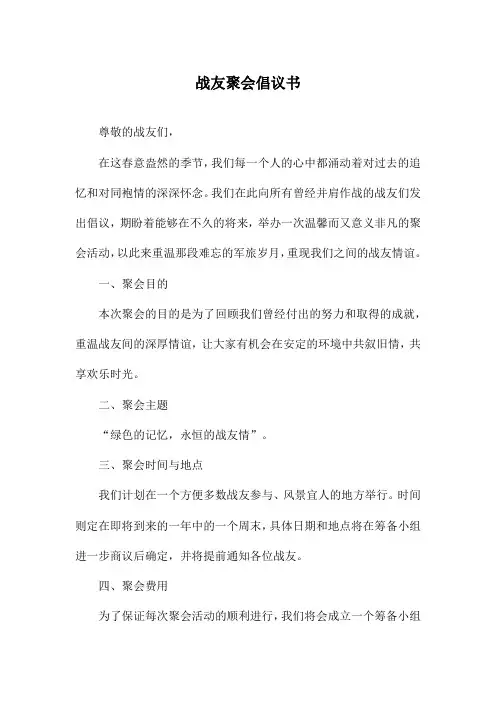 战友聚会倡议书

尊敬的战友们，

在这春意盎然的季节，我们每一个人的心中都涌动着对过去的追忆和对同袍情的深深怀念。我们在此向所有曾经并肩作战的战友们发出倡议，期盼着能够在不久的将来，举办一次温馨而又意义非凡的聚会活动，以此来重温那段难忘的军旅岁月，重现我们之间的战友情谊。

一、聚会目的

本次聚会的目的是为了回顾我们曾经付出的努力和取得的成就，重温战友间的深厚情谊，让大家有机会在安定的环境中共叙旧情，共享欢乐时光。

二、聚会主题

“绿色的记忆，永恒的战友情”。

三、聚会时间与地点

我们计划在一个方便多数战友参与、风景宜人的地方举行。时间则定在即将到来的一年中的一个周末，具体日期和地点将在筹备小组进一步商议后确定，并将提前通知各位战友。

四、聚会费用

为了保证每次聚会活动的顺利进行，我们将会成立一个筹备小组